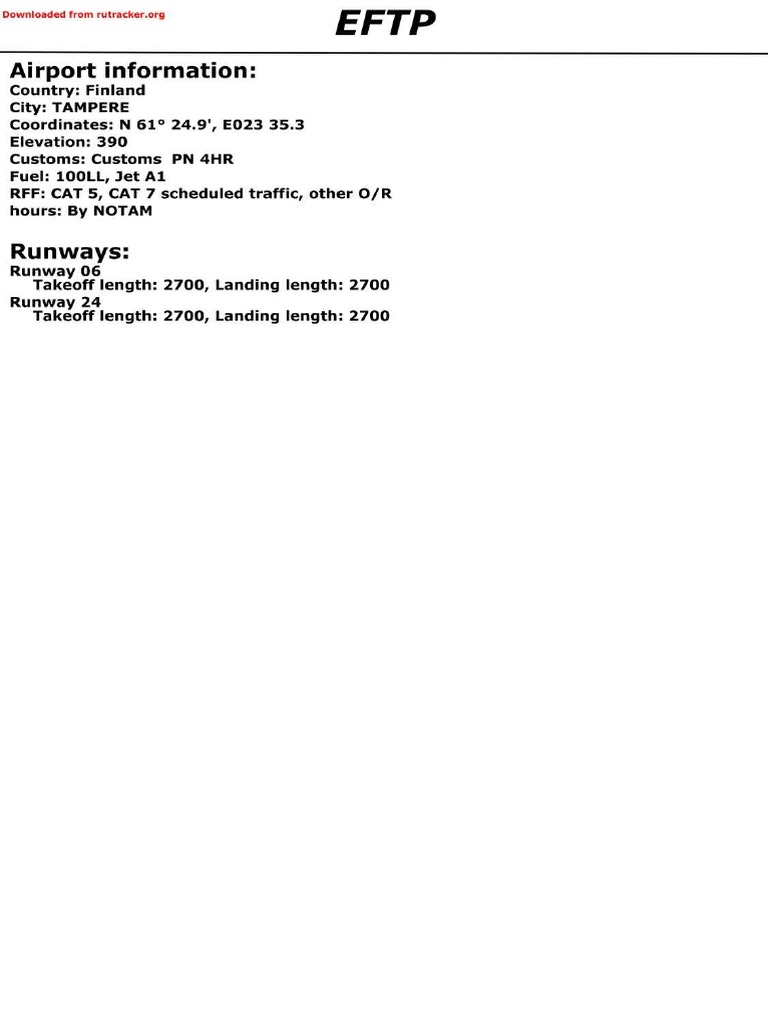 Downloaded from rutracker.org

EFTP

Airport information:
Country: Finland
City: TAMPERE
Coordinates: N 61° 24.9', E023 35.3
Elevation: 390
Customs: Customs PN 4HR
Fuel: 100LL, Jet A1
RFF: CAT 5, CAT 7 scheduled traffic, other O/R hours: By NOTAM

Runways:
Runway 06
Takeoff length: 2700, Landing length: 2700
Runway 24
Takeoff length: 2700, Landing length: 2700